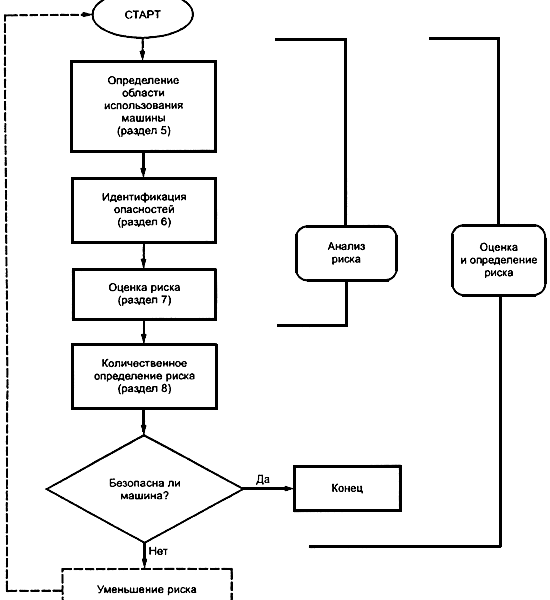 СТАРТ

Определение области использования машины (раздел 5)

Идентификация опасностей (раздел 6)

Оценка риска (раздел 7)

Количественное определение риска (раздел 8)

Безопасна ли машина?

Да

Конец

Нет

Уменьшение риска

Анализ риска

Оценка и определение риска